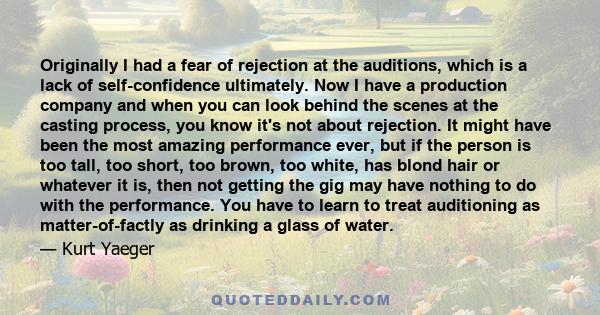 Originally I had a fear of rejection at the auditions, which is a lack of self-confidence ultimately. Now I have a production company and when you can look behind the scenes at the casting process, you know it's not about rejection. It might have been the most amazing performance ever, but if the person is too tall, too short, too brown, too white, has blond hair or whatever it is, then not getting the gig may have nothing to do with the performance. You have to learn to treat auditioning as matter-of-factly as drinking a glass of water.

— Kurt Yaeger

QUOTEDDAILY.COM